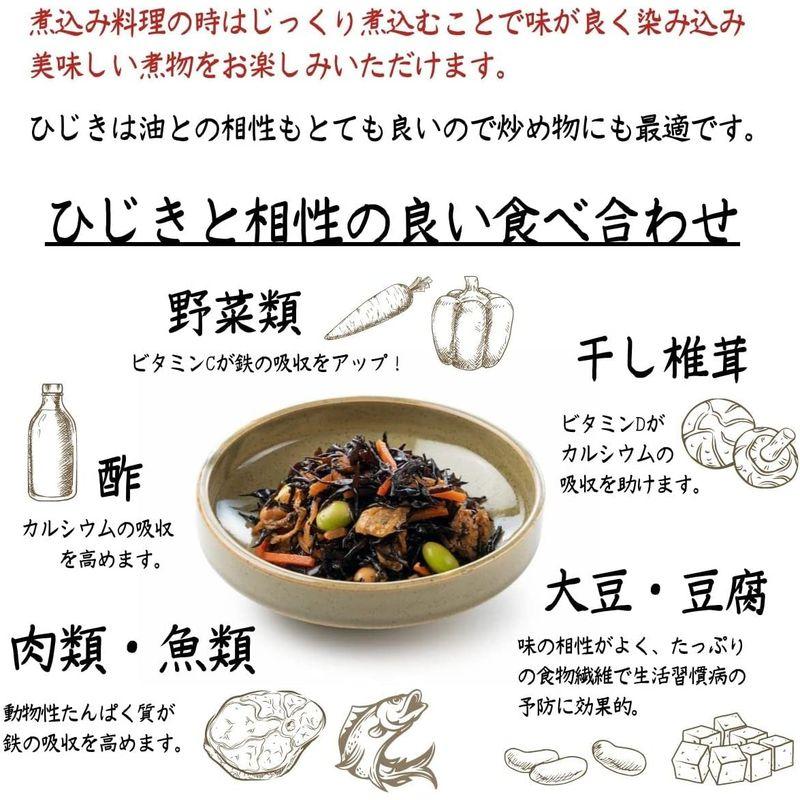 煮込み料理の時はじっくり煮込むことで味が良く染み込み美味しい煮物をお楽しみいただけます。

ひじきは油との相性もとても良いので炒め物にも最適です。

ひじきと相性の良い食べ合わせ

野菜類
ビタミンCが鉄の吸収をアップ！

干し椎茸
ビタミンDがカルシウムの吸収を助けます。

酢
カルシウムの吸収を高めます。

大豆・豆腐
味の相性がよく、たっぷりの食物繊維で生活習慣病の予防に効果的。

肉類・魚類
動物性たんぱく質が鉄の吸収を高めます。